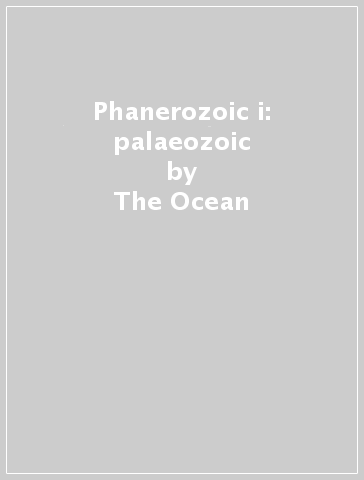 Phanerozoic i: palaeozoic
by
The Ocean